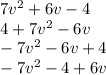 $7v^2 + 6v - 4$

$4 + 7v^2 - 6v$

$-7v^2 - 6v + 4$

$-7v^2 - 4 + 6v$